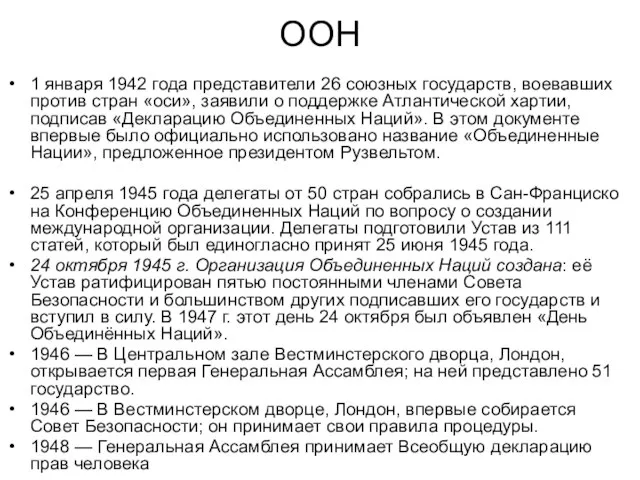 ООН

• 1 января 1942 года представители 26 союзных государств, воевавших против стран «оси», заявили о поддержке Атлантической хартии, подписав «Декларацию Объединенных Наций». В этом документе впервые было официально использовано название «Объединенные Нации», предложенное президентом Рузвельтом.

• 25 апреля 1945 года делегаты от 50 стран собрались в Сан-Франциско на Конференцию Объединенных Наций по вопросу о создании международной организации. Делегаты подготовили Устав из 111 статей, который был единогласно принят 25 июня 1945 года.
• 24 октября 1945 г. Организация Объединенных Наций создана: её Устав ратифицирован пятью постоянными членами Совета Безопасности и большинством других подписавших его государств и вступил в силу. В 1947 г. этот день 24 октября был объявлен «День Объединённых Наций».
• 1946 — В Центральном зале Вестминстерского дворца, Лондон, открывается первая Генеральная Ассамблея; на ней представлено 51 государство.
• 1946 — В Вестминстерском дворце, Лондон, впервые собирается Совет Безопасности; он принимает свои правила процедуры.
• 1948 — Генеральная Ассамблея принимает Всеобщую декларацию прав человека